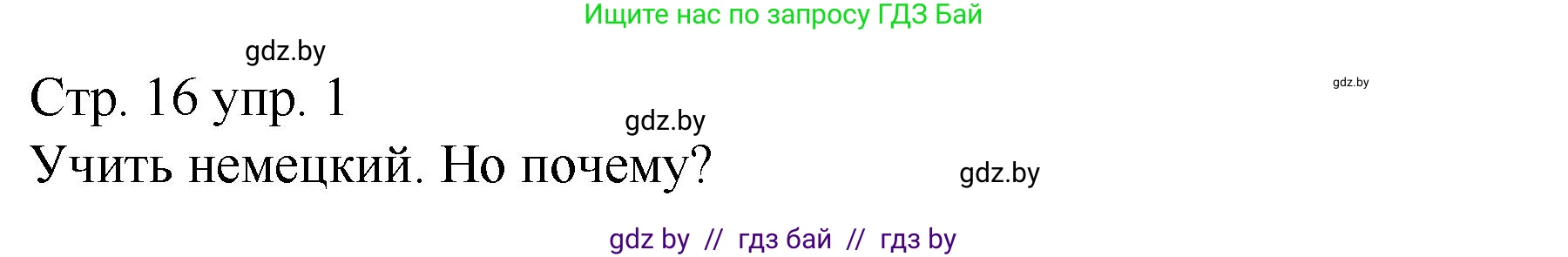 Ищите нас по запросу ГДЗ Бай

gdz.by

Стр. 16 упр. 1

gdz.by

gdz.by

Учить немецкий. Но почему?

gdz.by

gdz by // гдз бай // гдз by